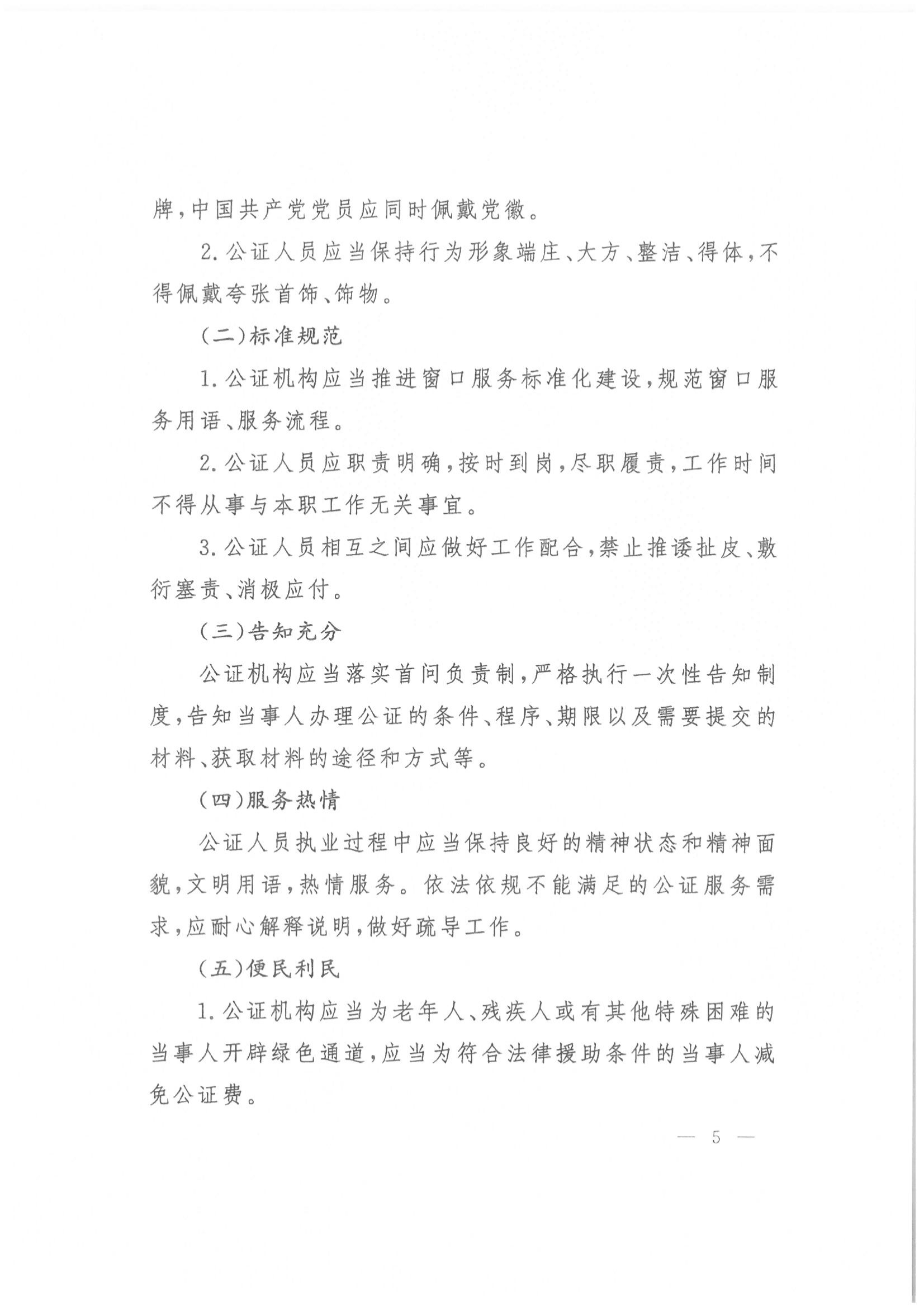 牌,中国共产党党员应同时佩戴党徽。

2.公证人员应当保持行为形象端庄、大方、整洁、得体,不得佩戴夸张首饰、饰物。

(二)标准规范

1.公证机构应当推进窗口服务标准化建设,规范窗口服务用语、服务流程。

2.公证人员应职责明确,按时到岗,尽职履责,工作时间不得从事与本职工作无关事宜。

3.公证人员相互之间应做好工作配合,禁止推诿扯皮、敷衍塞责、消极应付。

(三)告知充分

公证机构应当落实首问负责制,严格执行一次性告知制度,告知当事人办理公证的条件、程序、期限以及需要提交的材料、获取材料的途径和方式等。

(四)服务热情

公证人员执业过程中应当保持良好的精神状态和精神面貌,文明用语,热情服务。依法依规不能满足的公证服务需求,应耐心解释说明,做好疏导工作。

(五)便民利民

1.公证机构应当为老年人、残疾人或有其他特殊困难的当事人开辟绿色通道,应当为符合法律援助条件的当事人减免公证费。

— 5 —